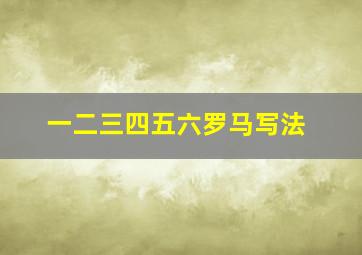 一二三四五六罗马写法